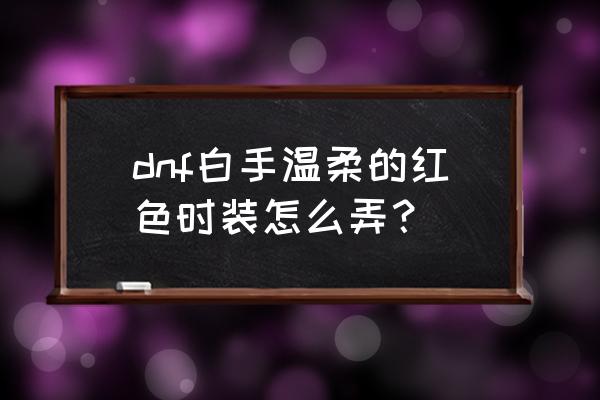 dnf白手温柔的红色时装怎么弄？